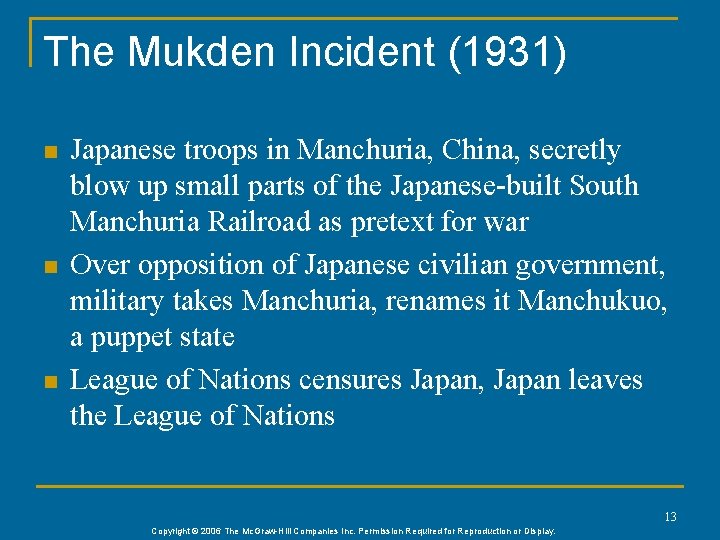 The Mukden Incident (1931)

• Japanese troops in Manchuria, China, secretly blow up small parts of the Japanese-built South Manchuria Railroad as pretext for war
• Over opposition of Japanese civilian government, military takes Manchuria, renames it Manchukuo, a puppet state
• League of Nations censures Japan, Japan leaves the League of Nations

13

Copyright © 2006 The McGraw-Hill Companies Inc. Permission Required for Reproduction or Display.